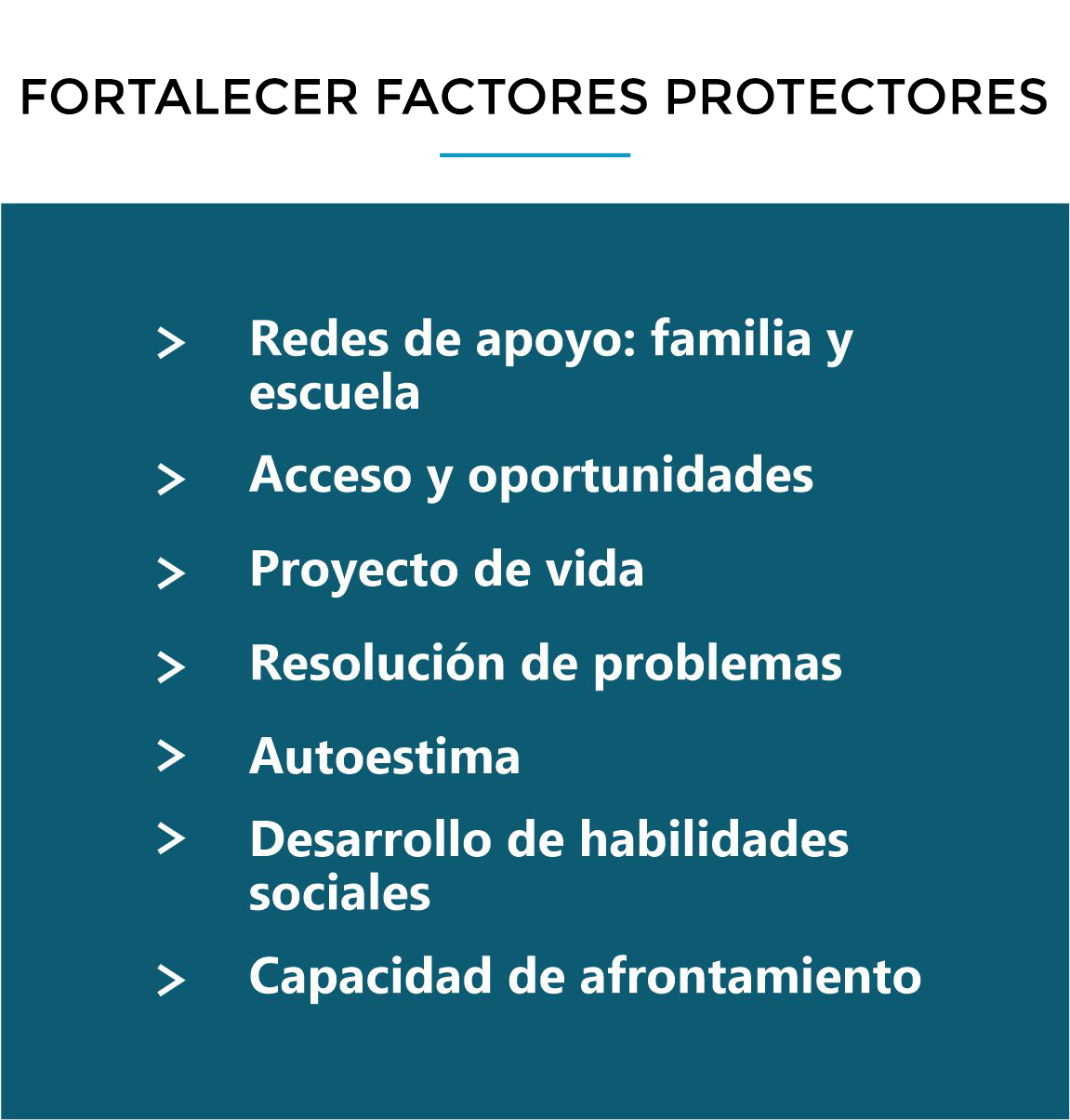 FORTALECER FACTORES PROTECTORES

> Redes de apoyo: familia y escuela

> Acceso y oportunidades

> Proyecto de vida

> Resolución de problemas

> Autoestima

> Desarrollo de habilidades sociales

> Capacidad de afrontamiento